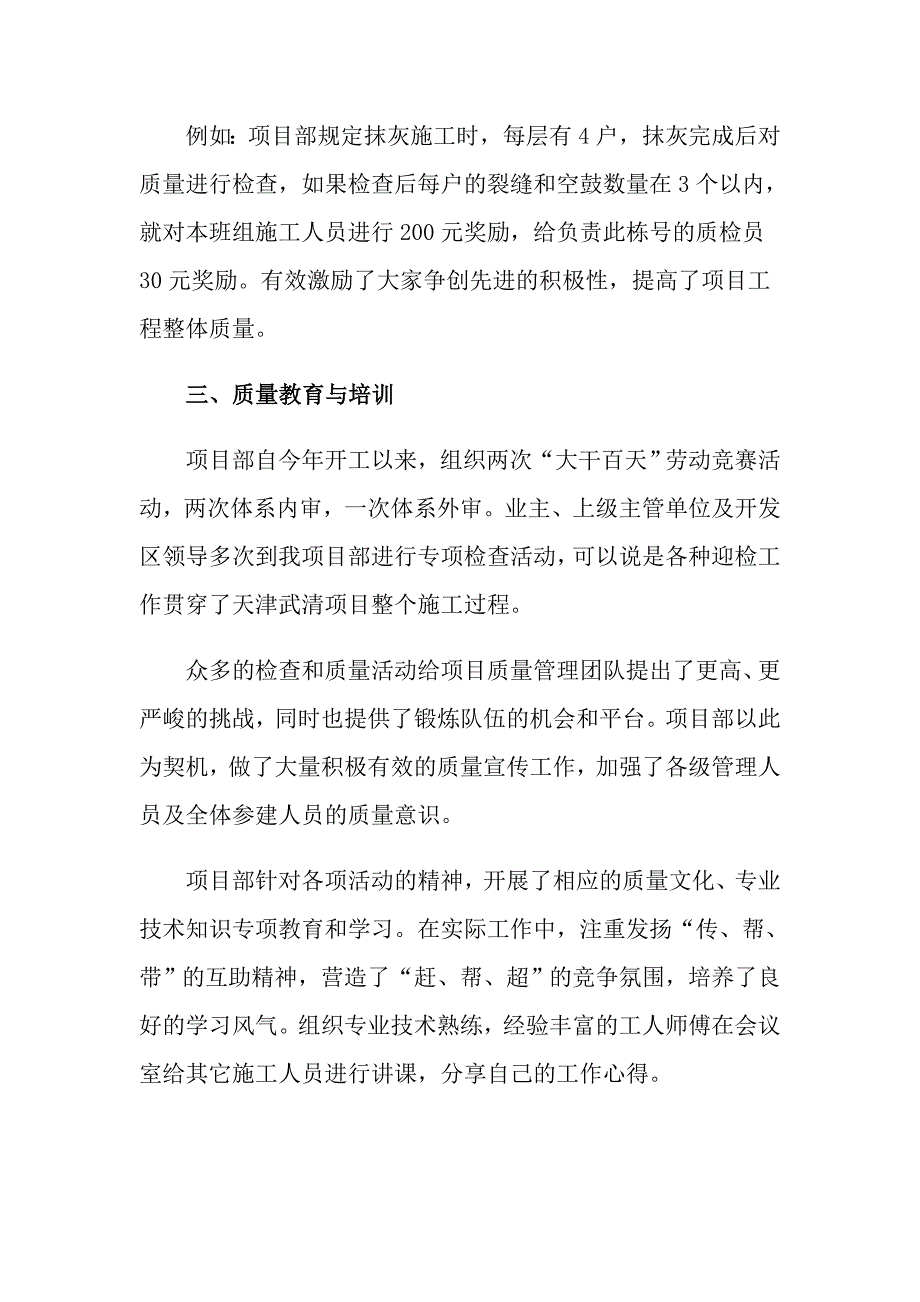 例如：项目部规定抹灰施工时，每层有 4 户，抹灰完成后对质量进行检查，如果检查后每户的裂缝和空鼓数量在 3 个以内，就对本班组施工人员进行 200 元奖励，给负责此栋号的质检员 30 元奖励。有效激励了大家争创先进的积极性，提高了项目工程整体质量。

三、质量教育与培训

项目部自今年开工以来，组织两次“大干百天”劳动竞赛活动，两次体系内审，一次体系外审。业主、上级主管单位及开发区领导多次到我项目部进行专项检查活动，可以说是各种迎检工作贯穿了天津武清项目整个施工过程。

众多的检查和质量活动给项目质量管理团队提出了更高、更严峻的挑战，同时也提供了锻炼队伍的机会和平台。项目部以此为契机，做了大量积极有效的质量宣传工作，加强了各级管理人员及全体参建人员的质量意识。

项目部针对各项活动的精神，开展了相应的质量文化、专业技术知识专项教育和学习。在实际工作中，注重发扬“传、帮、带”的互助精神，营造了“赶、帮、超”的竞争氛围，培养了良好的学习风气。组织专业技术熟练，经验丰富的工人师傅在会议室给其它施工人员进行讲课，分享自己的工作心得。